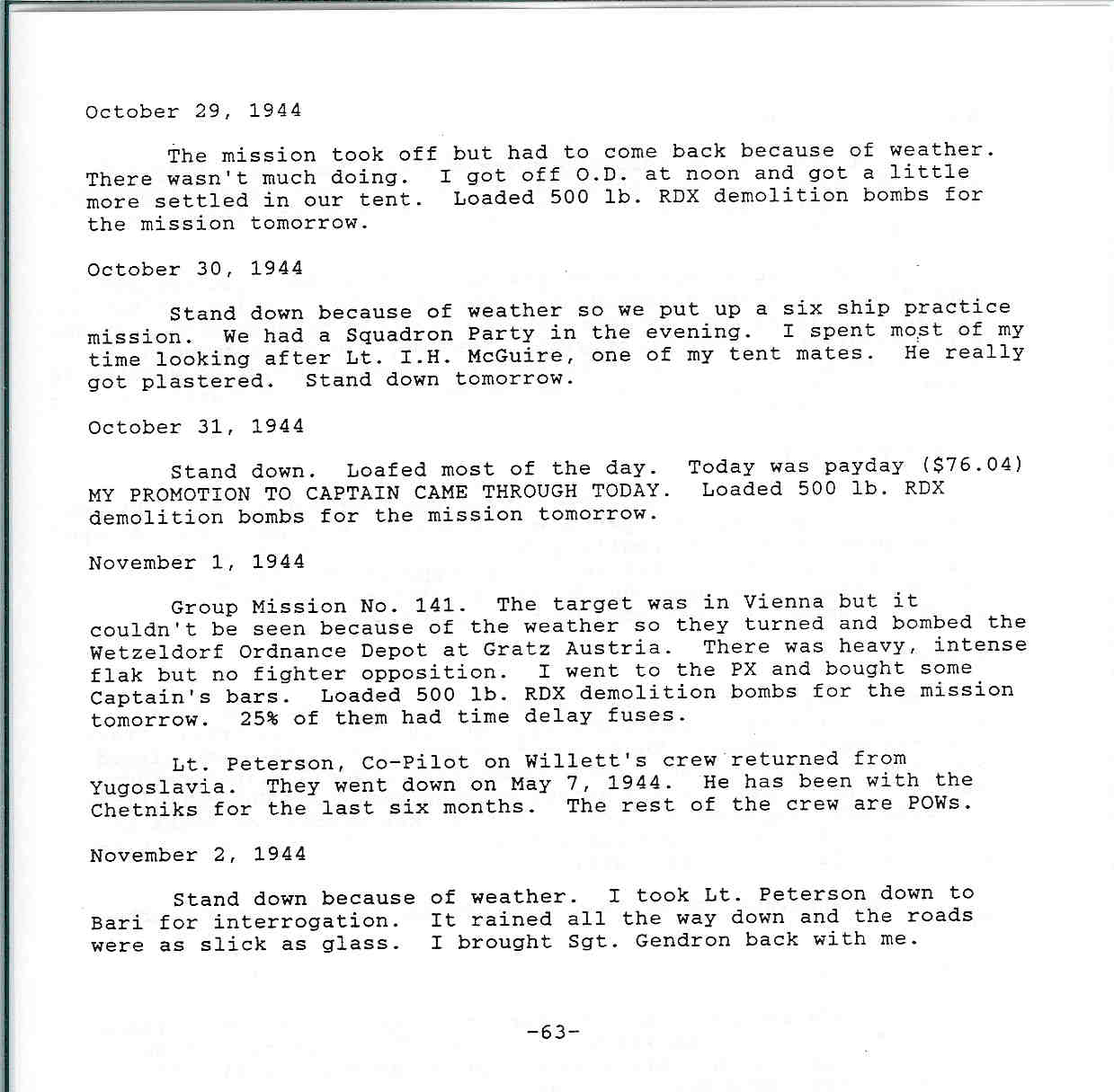 October 29, 1944

The mission took off but had to come back because of weather. There wasn't much doing. I got off O.D. at noon and got a little more settled in our tent. Loaded 500 lb. RDX demolition bombs for the mission tomorrow.

October 30, 1944

Stand down because of weather so we put up a six ship practice mission. We had a Squadron Party in the evening. I spent most of my time looking after Lt. I.H. McGuire, one of my tent mates. He really got plastered. Stand down tomorrow.

October 31, 1944

Stand down. Loafed most of the day. Today was payday ($76.04) MY PROMOTION TO CAPTAIN CAME THROUGH TODAY. Loaded 500 lb. RDX demolition bombs for the mission tomorrow.

November 1, 1944

Group Mission No. 141. The target was in Vienna but it couldn't be seen because of the weather so they turned and bombed the Wetzeldorf Ordnance Depot at Gratz Austria. There was heavy, intense flak but no fighter opposition. I went to the PX and bought some Captain's bars. Loaded 500 lb. RDX demolition bombs for the mission tomorrow. 25% of them had time delay fuses.

Lt. Peterson, Co-Pilot on Willett's crew returned from Yugoslavia. They went down on May 7, 1944. He has been with the Chetniks for the last six months. The rest of the crew are POWs.

November 2, 1944

Stand down because of weather. I took Lt. Peterson down to Bari for interrogation. It rained all the way down and the roads were as slick as glass. I brought Sgt. Gendron back with me.

-63-